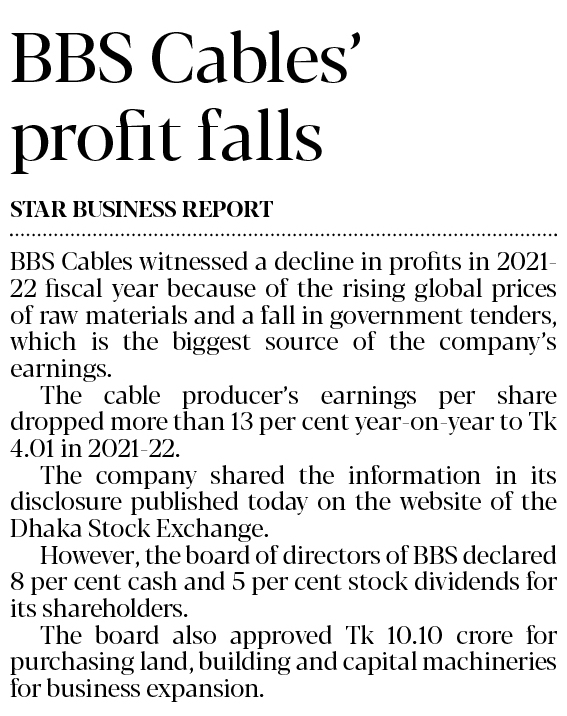 BBS Cables' profit falls

STAR BUSINESS REPORT

BBS Cables witnessed a decline in profits in 2021-22 fiscal year because of the rising global prices of raw materials and a fall in government tenders, which is the biggest source of the company's earnings.

The cable producer's earnings per share dropped more than 13 per cent year-on-year to Tk 4.01 in 2021-22.

The company shared the information in its disclosure published today on the website of the Dhaka Stock Exchange.

However, the board of directors of BBS declared 8 per cent cash and 5 per cent stock dividends for its shareholders.

The board also approved Tk 10.10 crore for purchasing land, building and capital machineries for business expansion.